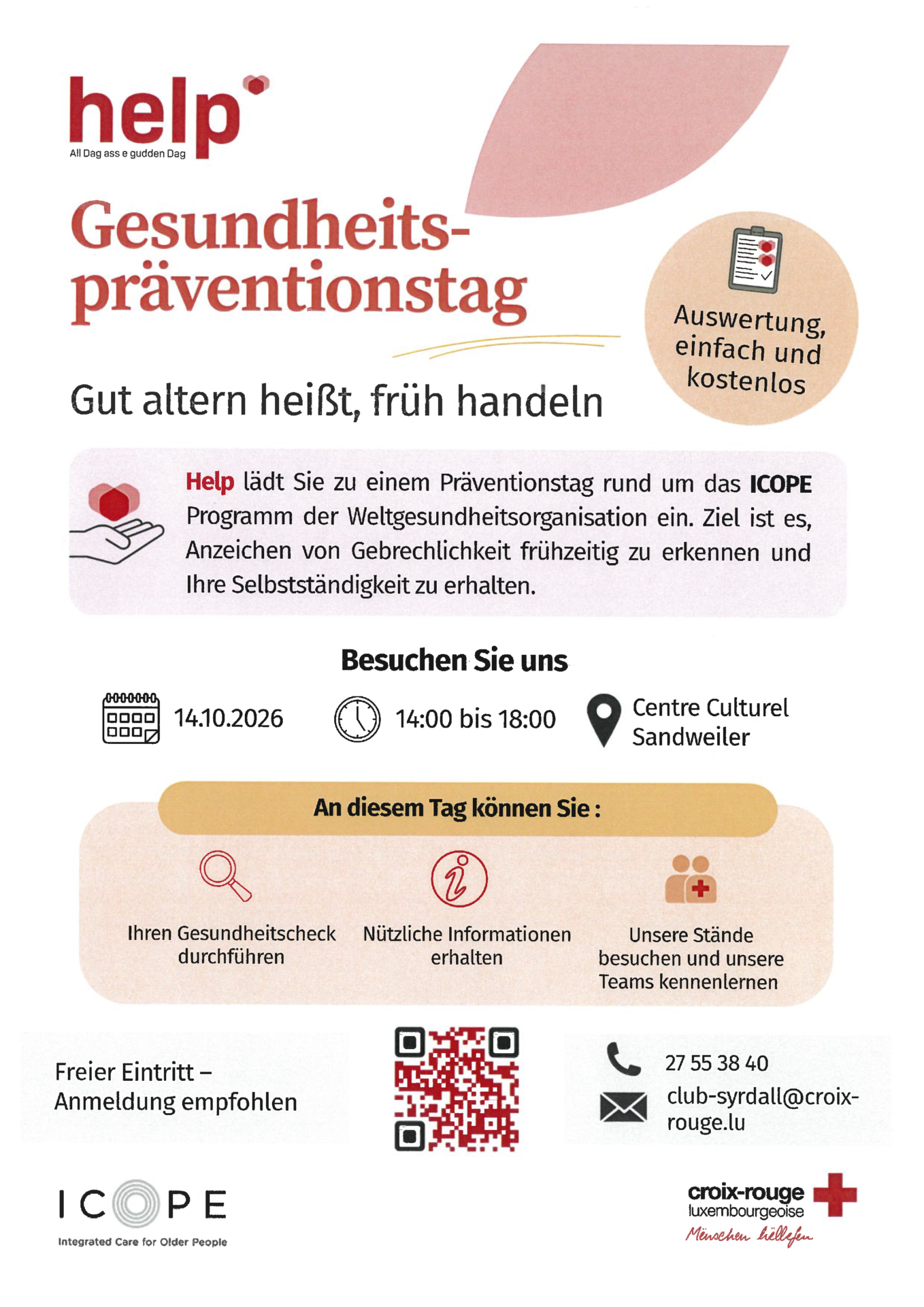 help
All Dag ass e gudden Dag

Gesundheitspräventionstag

Auswertung, einfach und kostenlos

Gut altern heißt, früh handeln

Help lädt Sie zu einem Präventionstag rund um das ICOPE Programm der Weltgesundheitsorganisation ein. Ziel ist es, Anzeichen von Gebrechlichkeit frühzeitig zu erkennen und Ihre Selbstständigkeit zu erhalten.

Besuchen Sie uns

14.10.2026

14:00 bis 18:00

Centre Culturel Sandweiler

An diesem Tag können Sie :

Ihren Gesundheitscheck durchführen

Nützliche Informationen erhalten

Unsere Stände besuchen und unsere Teams kennenlernen

Freier Eintritt – Anmeldung empfohlen

27 55 38 40

club-syrdall@croix-rouge.lu

ICOPE
Integrated Care for Older People

croix-rouge luxembourgeoise
Mënschen hëllefen